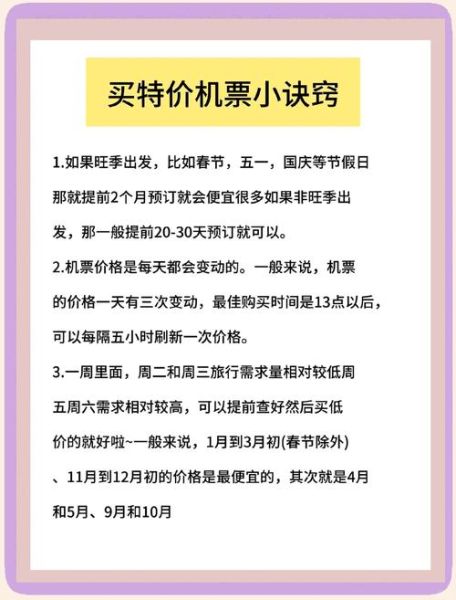 买特价机票小诀窍

1.如果旺季出发，比如春节，五一，国庆等节假日那就提前2个月预订就会便宜很多如果非旺季出发，那一般提前20-30天预订就可以。

2.机票价格是每天都会变动的。一般来说，机票的价格一天有三次变动，最佳购买时间是13点以后，可以每隔五小时刷新一次价格。

3.一周里面，周二和周三旅行需求量相对较低周五周六需求相对较高，可以提前查好然后买低价的就好啦~一般来说，1月到3月初(春节除外)、11月到12月初的价格是最便宜的，其次就是4月和5月、9月和10月